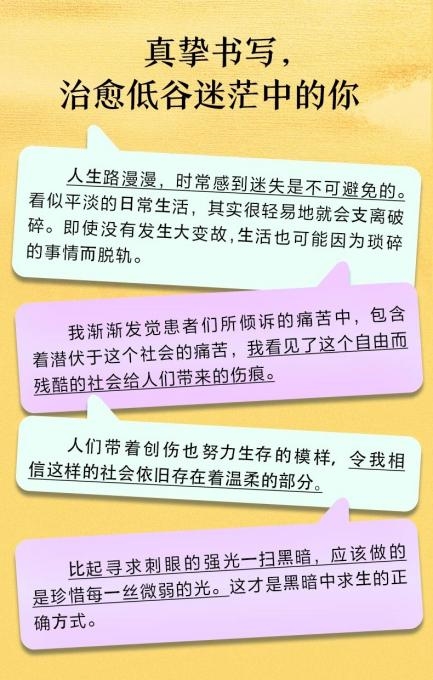 真挚书写，
治愈低谷迷茫中的你

人生路漫漫，时常感到迷失是不可避免的。看似平淡的日常生活，其实很轻易地就会支离破碎。即使没有发生大变故，生活也可能因为琐碎的事情而脱轨。

我渐渐发觉患者们所倾诉的痛苦中，包含着潜伏于这个社会的痛苦，我看见了这个自由而残酷的社会给人们带来的伤痕。

人们带着创伤也努力生存的模样，令我相信这样的社会依旧存在着温柔的部分。

比起寻求刺眼的强光一扫黑暗，应该做的是珍惜每一丝微弱的光。这才是黑暗中求生的正确方式。